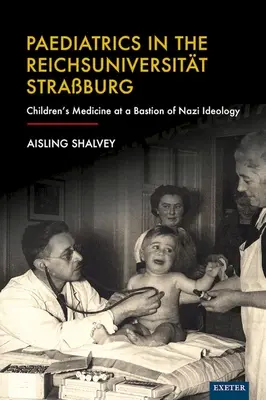 PAEDIATRICS IN THE REICHSUNIVERSITÄT STRAßBURG

Children's Medicine at a Bastion of Nazi Ideology

AISLING SHALVEY

EXETER